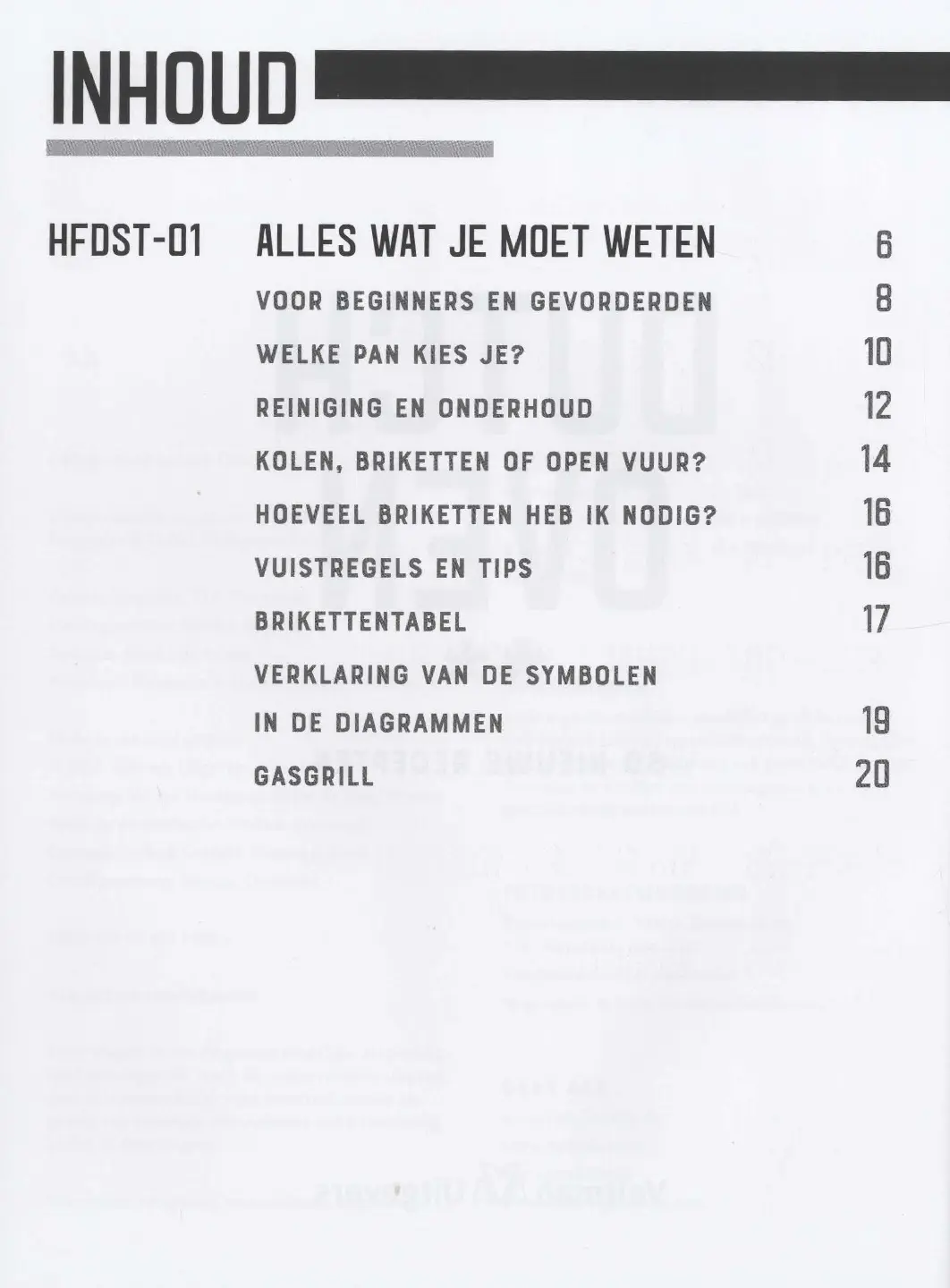 INHOUD

HFDST-01 ALLES WAT JE MOET WETEN 6

VOOR BEGINNERS EN GEVORDERDEN 8

WELKE PAN KIES JE? 10

REINIGING EN ONDERHOUD 12

KOLEN, BRIKETTEN OF OPEN VUUR? 14

HOEVEEL BRIKETTEN HEB IK NODIG? 16

VUISTREGELS EN TIPS 16

BRIKETTENTABEL 17

VERKLARING VAN DE SYMBOLEN IN DE DIAGRAMMEN 19

GASGRILL 20